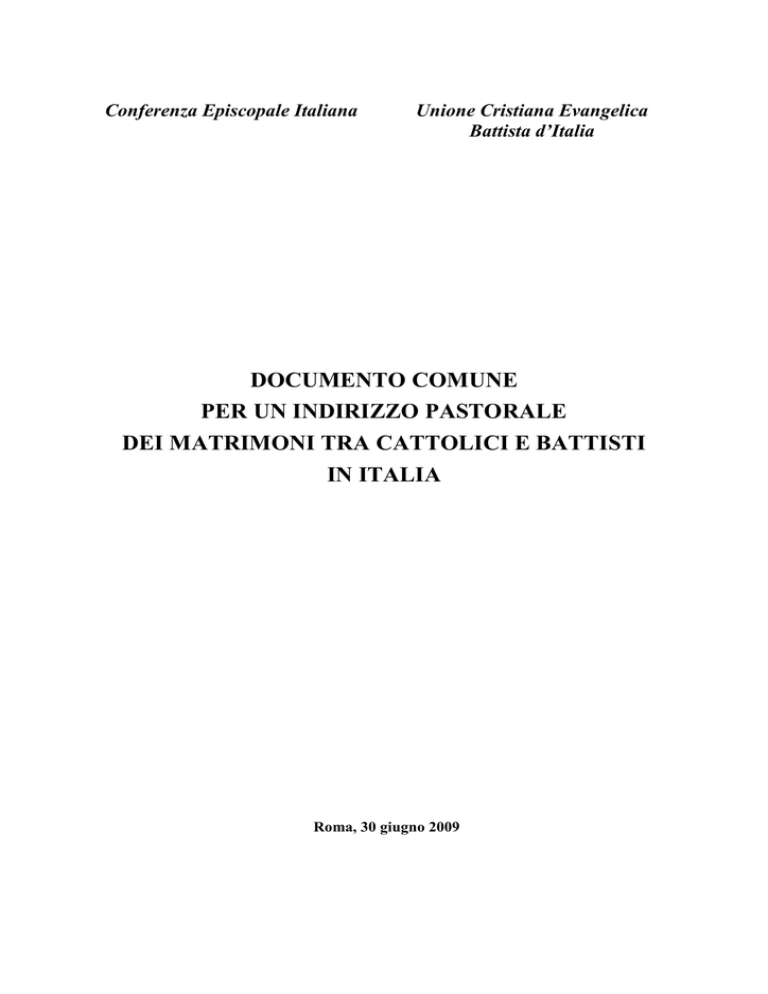 Conferenza Episcopale Italiana

Unione Cristiana Evangelica
Battista d'Italia

DOCUMENTO COMUNE
PER UN INDIRIZZO PASTORALE
DEI MATRIMONI TRA CATTOLICI E BATTISTI
IN ITALIA

Roma, 30 giugno 2009